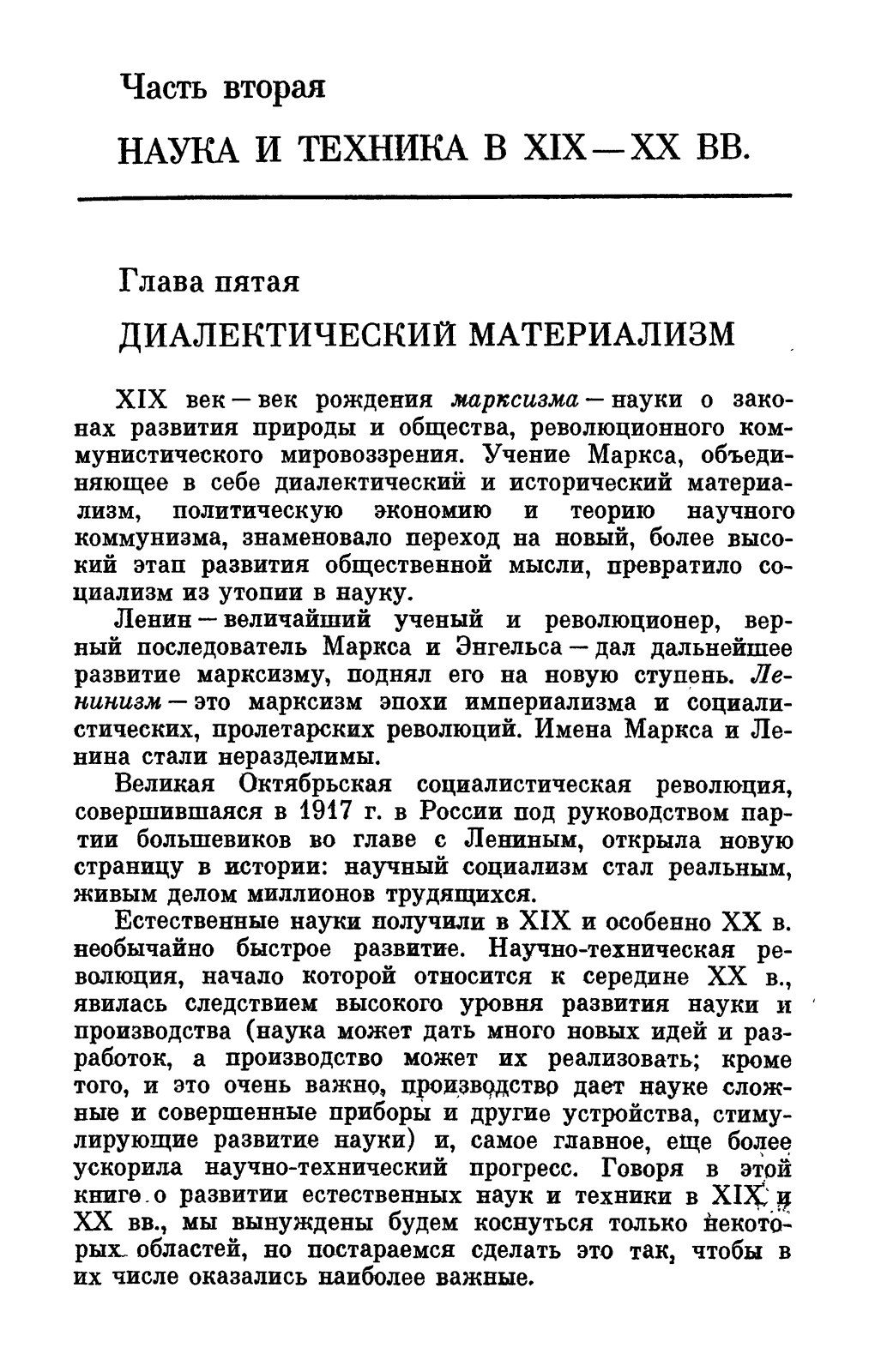 Часть вторая

НАУКА И ТЕХНИКА В XIX—XX ВВ.

Глава пятая

ДИАЛЕКТИЧЕСКИЙ МАТЕРИАЛИЗМ

XIX век — век рождения марксизма — науки о законах развития природы и общества, революционного коммунистического мировоззрения. Учение Маркса, объединяющее в себе диалектический и исторический материализм, политическую экономию и теорию научного коммунизма, знаменовало переход на новый, более высокий этап развития общественной мысли, превратило социализм из утопии в науку.

Ленин — величайший ученый и революционер, верный последователь Маркса и Энгельса — дал дальнейшее развитие марксизму, поднял его на новую ступень. Ленинизм — это марксизм эпохи империализма и социалистических, пролетарских революций. Имена Маркса и Ленина стали неразделимы.

Великая Октябрьская социалистическая революция, совершившаяся в 1917 г. в России под руководством партии большевиков во главе с Лениным, открыла новую страницу в истории: научный социализм стал реальным, живым делом миллионов трудящихся.

Естественные науки получили в XIX и особенно XX в. необычайно быстрое развитие. Научно-техническая революция, начало которой относится к середине XX в., явилась следствием высокого уровня развития науки и производства (наука может дать много новых идей и разработок, а производство может их реализовать; кроме того, и это очень важно, производство дает науке сложные и совершенные приборы и другие устройства, стимулирующие развитие науки) и, самое главное, еще более ускорила научно-технический прогресс. Говоря в этой книге о развитии естественных наук и техники в XIX и XX вв., мы вынуждены будем коснуться только некоторых областей, но постараемся сделать это так, чтобы в их числе оказались наиболее важные.